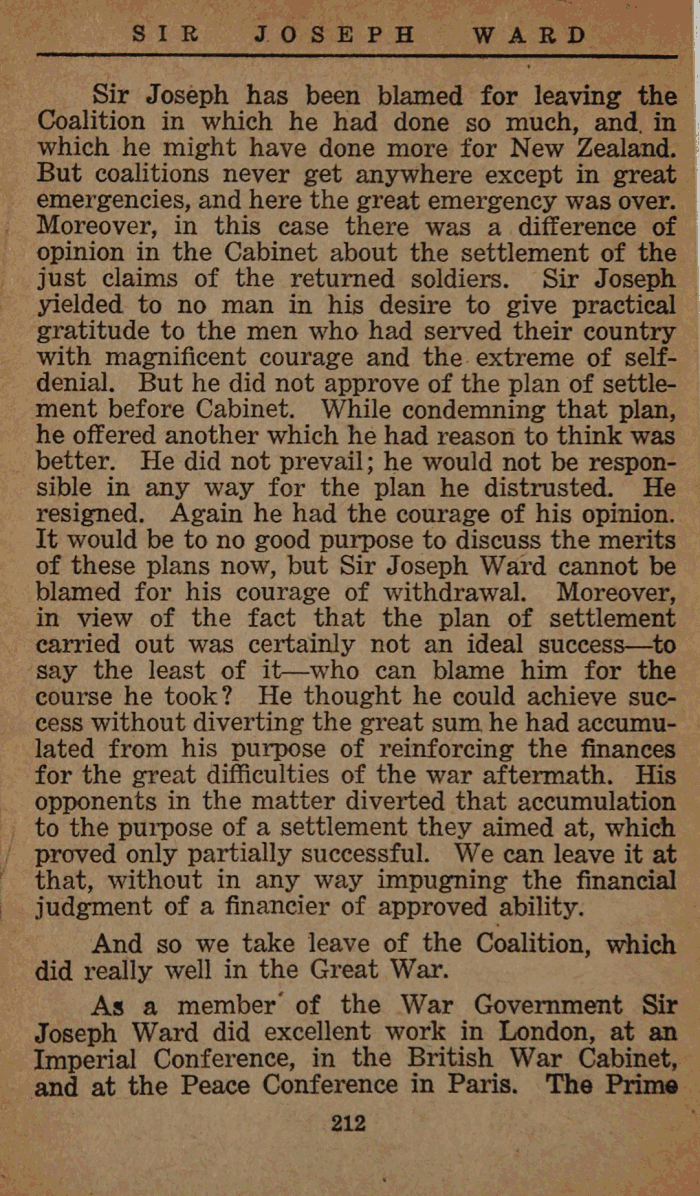 SIR JOSEPH WARD

Sir Joseph has been blamed for leaving the Coalition in which he had done so much, and in which he might have done more for New Zealand. But coalitions never get anywhere except in great emergencies, and here the great emergency was over. Moreover, in this case there was a difference of opinion in the Cabinet about the settlement of the just claims of the returned soldiers. Sir Joseph yielded to no man in his desire to give practical gratitude to the men who had served their country with magnificent courage and the extreme of self-denial. But he did not approve of the plan of settlement before Cabinet. While condemning that plan, he offered another which he had reason to think was better. He did not prevail; he would not be responsible in any way for the plan he distrusted. He resigned. Again he had the courage of his opinion. It would be to no good purpose to discuss the merits of these plans now, but Sir Joseph Ward cannot be blamed for his courage of withdrawal. Moreover, in view of the fact that the plan of settlement carried out was certainly not an ideal success—to say the least of it—who can blame him for the course he took? He thought he could achieve success without diverting the great sum he had accumulated from his purpose of reinforcing the finances for the great difficulties of the war aftermath. His opponents in the matter diverted that accumulation to the purpose of a settlement they aimed at, which proved only partially successful. We can leave it at that, without in any way impugning the financial judgment of a financier of approved ability.

And so we take leave of the Coalition, which did really well in the Great War.

As a member of the War Government Sir Joseph Ward did excellent work in London, at an Imperial Conference, in the British War Cabinet, and at the Peace Conference in Paris. The Prime

212